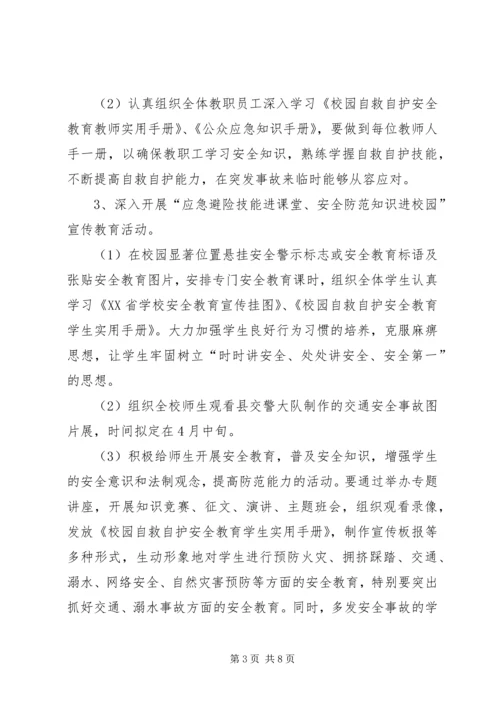 （2）认真组织全体教职员工深入学习《校园自救自护安全教育教师实用手册》、《公众应急知识手册》，要做到每位教师人手一册，以确保教职工学习安全知识，熟练学握自救自护技能，不断提高自救自护能力，在突发事故来临时能够从容应对。

3、深入开展“应急避险技能进课堂、安全防范知识进校园”宣传教育活动。

（1）在校园显著位置悬挂安全警示标志或安全教育标语及张贴安全教育图片，安排专门安全教育课时，组织全体学生认真学习《XX省学校安全教育宣传挂图》、《校园自救自护安全教育学生实用手册》。大力加强学生良好行为习惯的培养，克服麻痹思想，让学生牢固树立“时时讲安全、处处讲安全、安全第一”的思想。

（2）组织全校师生观看县交警大队制作的交通安全事故图片展，时间拟定在4月中旬。

（3）积极给师生开展安全教育，普及安全知识，增强学生的安全意识和法制观念，提高防范能力的活动。要通过举办专题讲座，开展知识竞赛、征文、演讲、主题班会，组织观看录像，发放《校园自救自护安全教育学生实用手册》，制作宣传板报等多种形式，生动形象地对学生进行预防火灾、拥挤踩踏、交通、溺水、网络安全、自然灾害预防等方面的安全教育，特别要突出抓好交通、溺水事故方面的安全教育。同时，多发安全事故的学

第3页 共8页